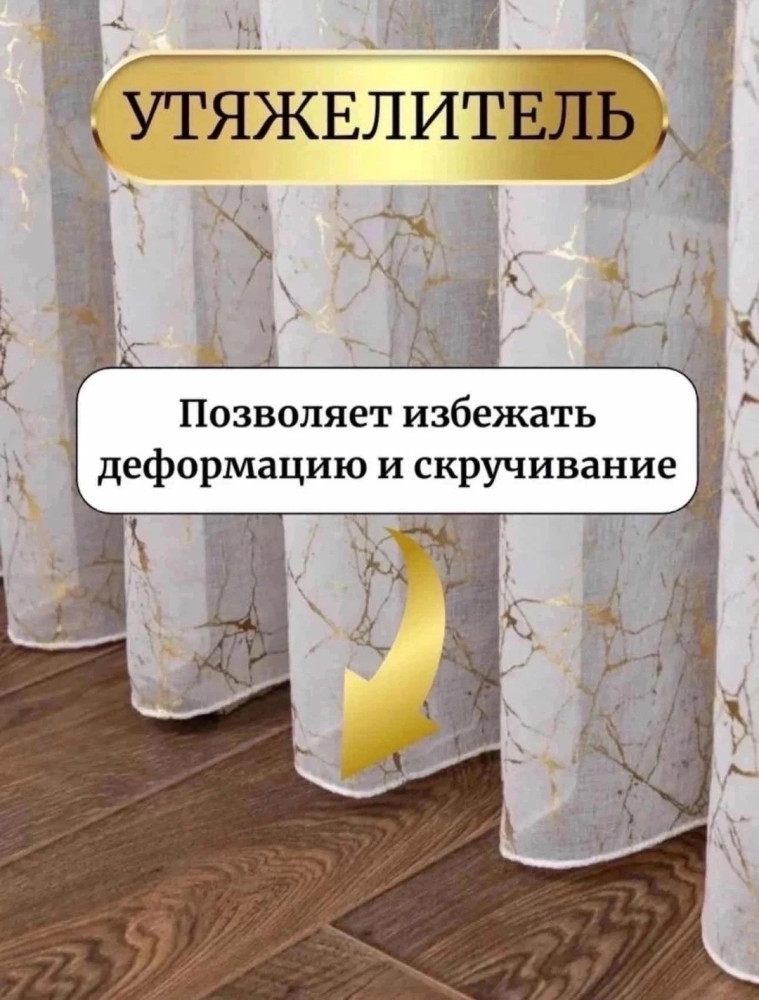 УТЯЖЕЛИТЕЛЬ

Позволяет избежать деформацию и скручивание